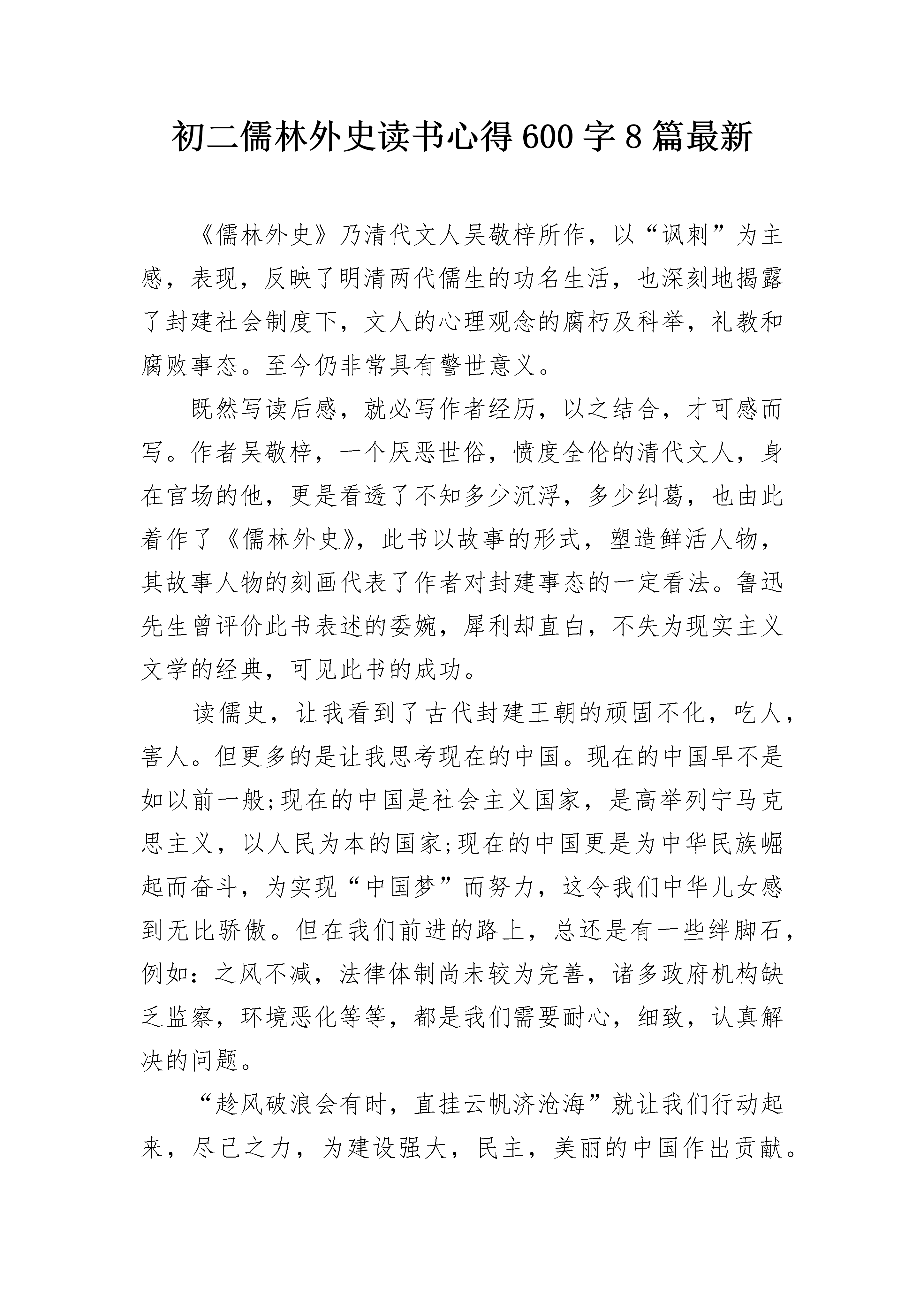 初二儒林外史读书心得600字8篇最新

《儒林外史》乃清代文人吴敬梓所作，以“讽刺”为主感，表现，反映了明清两代儒生的功名生活，也深刻地揭露了封建社会制度下，文人的心理观念的腐朽及科举，礼教和腐败事态。至今仍非常具有警世意义。

既然写读后感，就必写作者经历，以之结合，才可感而写。作者吴敬梓，一个厌恶世俗，愤度全伦的清代文人，身在官场的他，更是看透了不知多少沉浮，多少纠葛，也由此着作了《儒林外史》，此书以故事的形式，塑造鲜活人物，其故事人物的刻画代表了作者对封建事态的一定看法。鲁迅先生曾评价此书表述的委婉，犀利却直白，不失为现实主义文学的经典，可见此书的成功。

读儒史，让我看到了古代封建王朝的顽固不化，吃人，害人。但更多的是让我思考现在的中国。现在的中国早不是如以前一般;现在的中国是社会主义国家，是高举列宁马克思主义，以人民为本的国家;现在的中国更是为中华民族崛起而奋斗，为实现“中国梦”而努力，这令我们中华儿女感到无比骄傲。但在我们前进的路上，总还是有一些绊脚石，例如：之风不减，法律体制尚未较为完善，诸多政府机构缺乏监察，环境恶化等等，都是我们需要耐心，细致，认真解决的问题。

“趁风破浪会有时，直挂云帆济沧海”就让我们行动起来，尽己之力，为建设强大，民主，美丽的中国作出贡献。